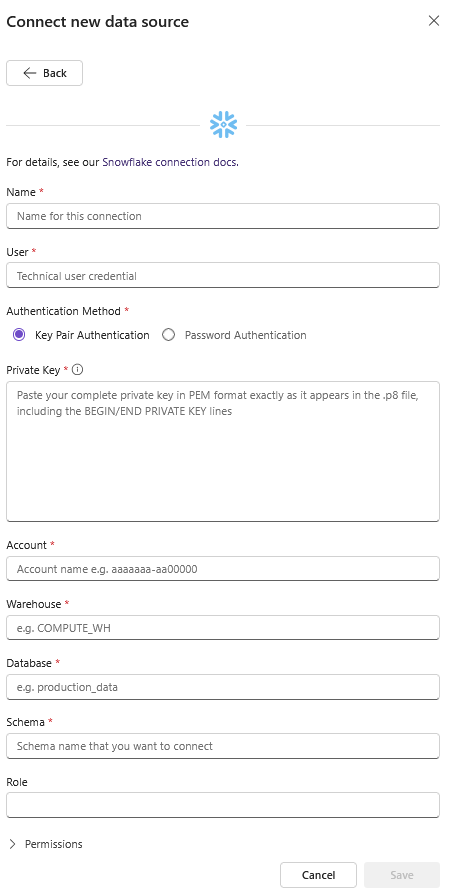 Connect new data source

Back

For details, see our Snowflake connection docs.

Name *

Name for this connection

User *

Technical user credential

Authentication Method *

Key Pair Authentication Password Authentication

Private Key *

Paste your complete private key in PEM format exactly as it appears in the .p8 file, including the BEGIN/END PRIVATE KEY lines

Account *

Account name e.g. aaaaaaa-aa00000

Warehouse *

e.g. COMPUTE_WH

Database *

e.g. production_data

Schema *

Schema name that you want to connect

Role

Permissions

Cancel Save